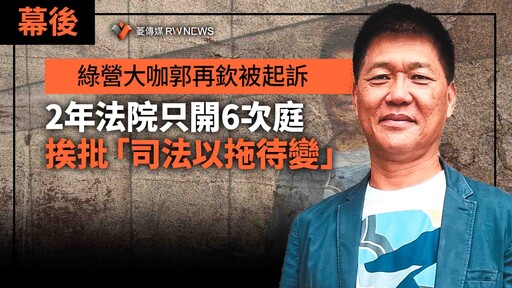 幕後

菱傳媒 RWNEWS

綠營大咖郭再欽被起訴

2年法院只開6次庭

挨批「司法以拖待變」